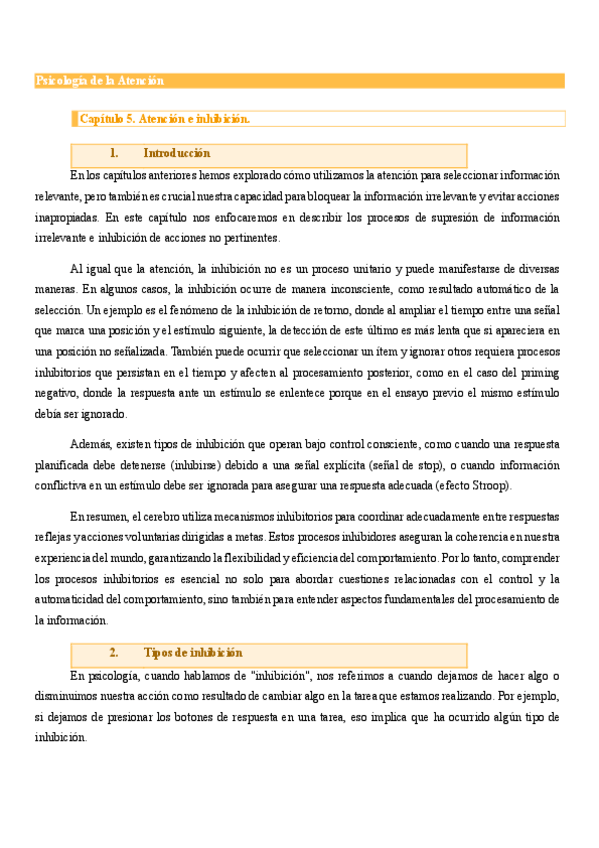 Psicología de la Atención

Capítulo 5. Atención e inhibición.

1. Introducción

En los capítulos anteriores hemos explorado cómo utilizamos la atención para seleccionar información relevante, pero también es crucial nuestra capacidad para bloquear la información irrelevante y evitar acciones inapropiadas. En este capítulo nos enfocaremos en describir los procesos de supresión de información irrelevante e inhibición de acciones no pertinentes.

Al igual que la atención, la inhibición no es un proceso unitario y puede manifestarse de diversas maneras. En algunos casos, la inhibición ocurre de manera inconsciente, como resultado automático de la selección. Un ejemplo es el fenómeno de la inhibición de retorno, donde al ampliar el tiempo entre una señal que marca una posición y el estímulo siguiente, la detección de este último es más lenta que si apareciera en una posición no señalizada. También puede ocurrir que seleccionar un ítem y ignorar otros requiera procesos inhibitorios que persistan en el tiempo y afecten al procesamiento posterior, como en el caso del priming negativo, donde la respuesta ante un estímulo se enlentece porque en el ensayo previo el mismo estímulo debía ser ignorado.

Además, existen tipos de inhibición que operan bajo control consciente, como cuando una respuesta planificada debe detenerse (inhibirse) debido a una señal explícita (señal de stop), o cuando información conflictiva en un estímulo debe ser ignorada para asegurar una respuesta adecuada (efecto Stroop).

En resumen, el cerebro utiliza mecanismos inhibitorios para coordinar adecuadamente entre respuestas reflejas y acciones voluntarias dirigidas a metas. Estos procesos inhibidores aseguran la coherencia en nuestra experiencia del mundo, garantizando la flexibilidad y eficiencia del comportamiento. Por lo tanto, comprender los procesos inhibitorios es esencial no solo para abordar cuestiones relacionadas con el control y la automaticidad del comportamiento, sino también para entender aspectos fundamentales del procesamiento de la información.

2. Tipos de inhibición

En psicología, cuando hablamos de "inhibición", nos referimos a cuando dejamos de hacer algo o disminuimos nuestra acción como resultado de cambiar algo en la tarea que estamos realizando. Por ejemplo, si dejamos de presionar los botones de respuesta en una tarea, eso implica que ha ocurrido algún tipo de inhibición.